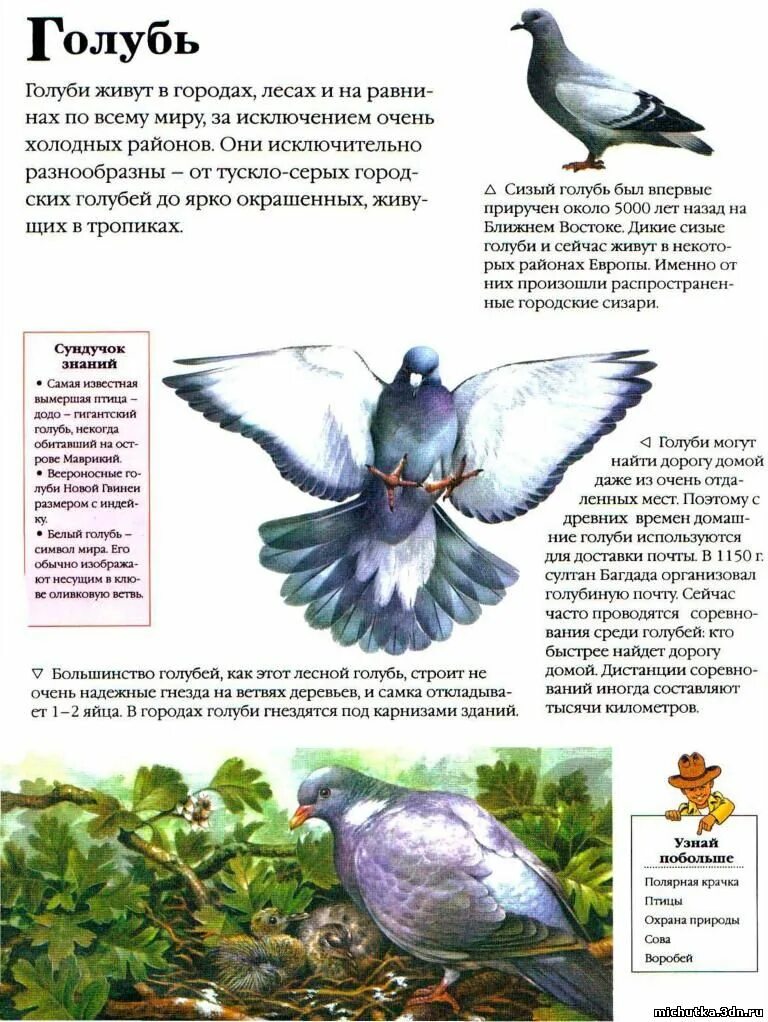 Голубь

Голуби живут в городах, лесах и на равнинах по всему миру, за исключением очень холодных районов. Они исключительно разнообразны – от тускло-серых городских голубей до ярко окрашенных, живущих в тропиках.

△ Сизый голубь был впервые приручен около 5000 лет назад на Ближнем Востоке. Дикие сизые голуби и сейчас живут в некоторых районах Европы. Именно от них произошли распространенные городские сизари.

Сундучок знаний

• Самая известная вымершая птица – додо – гигантский голубь, некогда обитавший на острове Маврикий.
• Веероносные голуби Новой Гвинеи размером с индейку.
• Белый голубь – символ мира. Его обычно изображают несущим в клюве оливковую ветвь.

◁ Голуби могут найти дорогу домой даже из очень отдаленных мест. Поэтому с древних времен домашние голуби используются для доставки почты. В 1150 г. султан Багдада организовал голубиную почту. Сейчас часто проводятся соревнования среди голубей: кто быстрее найдет дорогу домой. Дистанции соревнований иногда составляют тысячи километров.

▽ Большинство голубей, как этот лесной голубь, строит не очень надежные гнезда на ветвях деревьев, и самка откладывает 1–2 яйца. В городах голуби гнездятся под карнизами зданий.

Узнай побольше

Полярная крачка
Птицы
Охрана природы
Сова
Воробей

michutka.3dn.ru